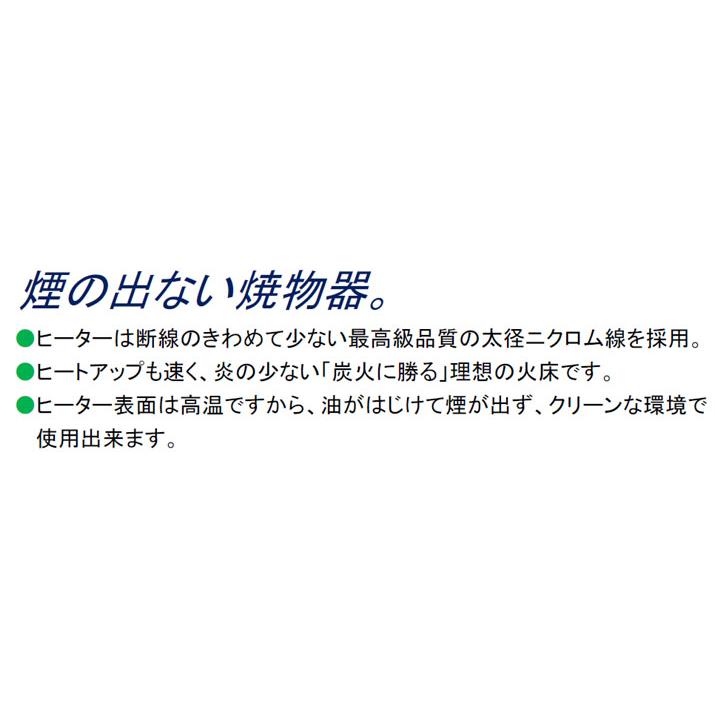 煙の出ない焼物器。

●ヒーターは断線のきわめて少ない最高級品質の太径ニクロム線を採用。

●ヒートアップも速く、炎の少ない「炭火に勝る」理想の火床です。

●ヒーター表面は高温ですから、油がはじけて煙が出ず、クリーンな環境で使用出来ます。